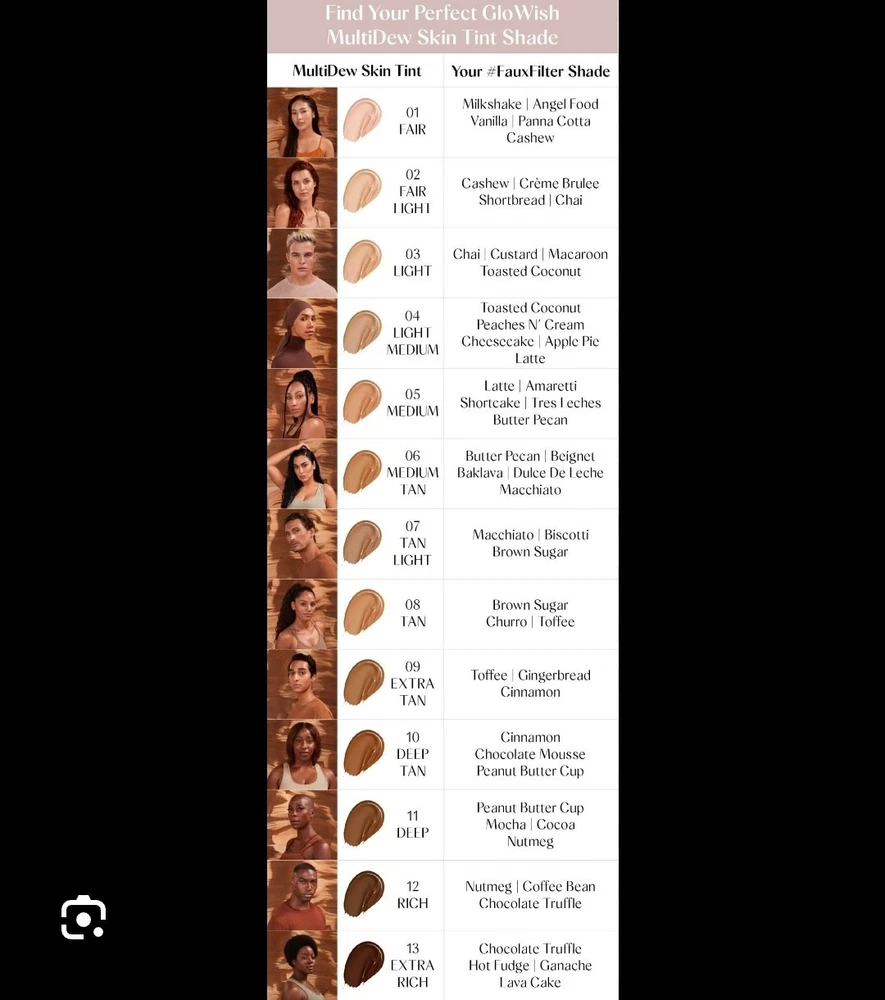 Find Your Perfect GloWish MultiDew Skin Tint Shade

| MultiDew Skin Tint | Your #FauxFilter Shade |
|---|---|
| 01 FAIR | Milkshake \| Angel Food Vanilla \| Panna Cotta Cashew |
| 02 FAIR LIGHT | Cashew \| Crème Brulee Shortbread \| Chai |
| 03 LIGHT | Chai \| Custard \| Macaroon Toasted Coconut |
| 04 LIGHT MEDIUM | Toasted Coconut Peaches N' Cream Cheesecake \| Apple Pie Latte |
| 05 MEDIUM | Latte \| Amaretti Shortcake \| Tres Leches Butter Pecan |
| 06 MEDIUM TAN | Butter Pecan \| Beignet Baklava \| Dulce De Leche Macchiato |
| 07 TAN LIGHT | Macchiato \| Biscotti Brown Sugar |
| 08 TAN | Brown Sugar Churro \| Toffee |
| 09 EXTRA TAN | Toffee \| Gingerbread Cinnamon |
| 10 DEEP TAN | Cinnamon Chocolate Mousse Peanut Butter Cup |
| 11 DEEP | Peanut Butter Cup Mocha \| Cocoa Nutmeg |
| 12 RICH | Nutmeg \| Coffee Bean Chocolate Truffle |
| 13 EXTRA RICH | Chocolate Truffle Hot Fudge \| Ganache Lava Cake |